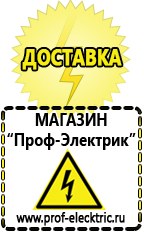 ДОСТАВКА

МАГАЗИН
“Проф-Электрик”

www.prof-electric.ru